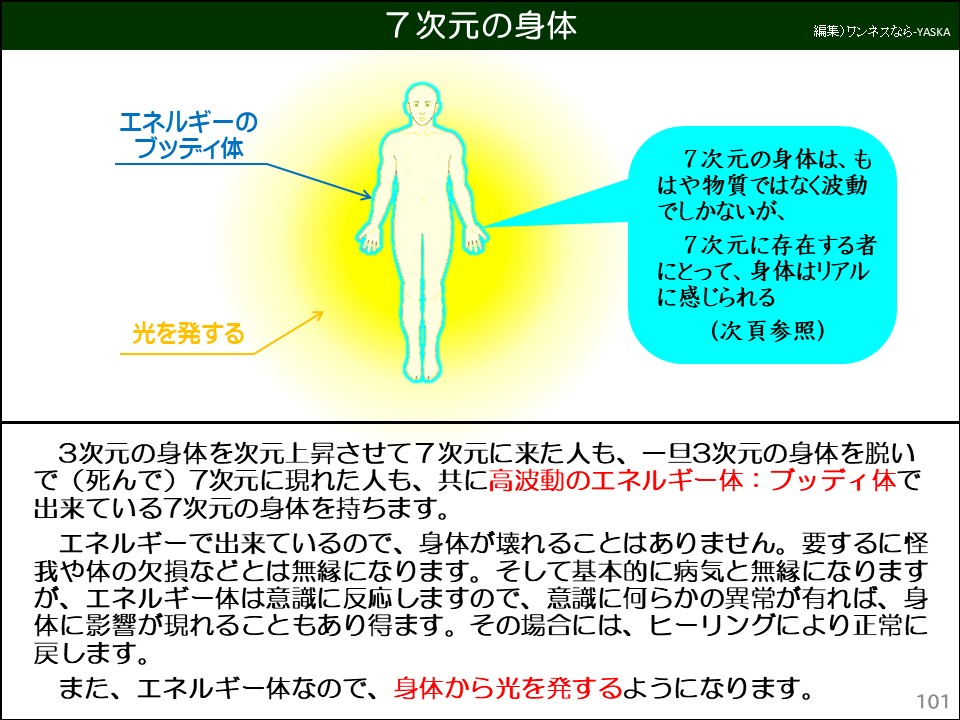 ７次元の身体

編集)ワンネスなら-YASKA

エネルギーのブッディ体

光を発する

７次元の身体は、もはや物質ではなく波動でしかないが、

７次元に存在する者にとって、身体はリアルに感じられる

（次頁参照）

3次元の身体を次元上昇させて７次元に来た人も、一旦3次元の身体を脱いで（死んで）7次元に現れた人も、共に高波動のエネルギー体：ブッディ体で出来ている7次元の身体を持ちます。

エネルギーで出来ているので、身体が壊れることはありません。要するに怪我や体の欠損などとは無縁になります。そして基本的に病気と無縁になりますが、エネルギー体は意識に反応しますので、意識に何らかの異常が有れば、身体に影響が現れることもあり得ます。その場合には、ヒーリングにより正常に戻します。

また、エネルギー体なので、身体から光を発するようになります。

101